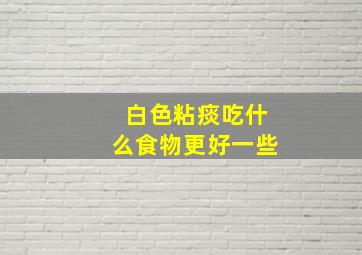 白色粘痰吃什么食物更好一些